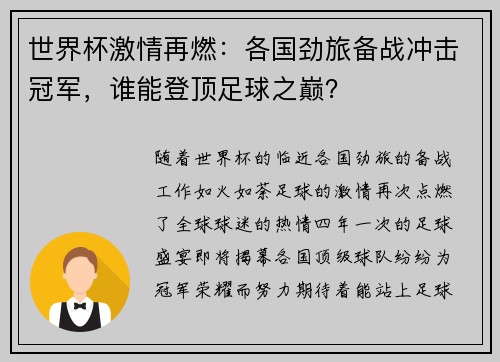 世界杯激情再燃：各国劲旅备战冲击冠军，谁能登顶足球之巅？

随着世界杯的临近各国劲旅的备战工作如火如荼足球的激情再次点燃了全球球迷的热情四年一次的足球盛宴即将揭幕各国顶级球队纷纷为冠军荣耀而努力期待着能站上足球